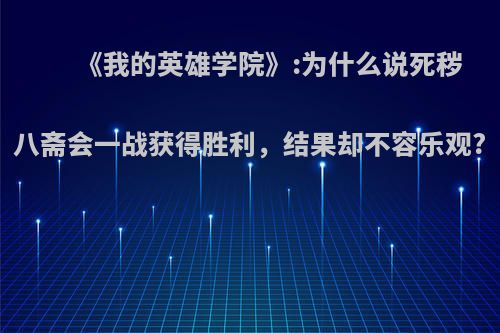 《我的英雄学院》:为什么说死秽八斋会一战获得胜利，结果却不容乐观?